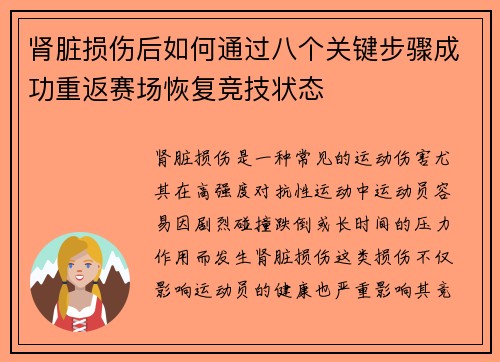 肾脏损伤后如何通过八个关键步骤成功重返赛场恢复竞技状态

肾脏损伤是一种常见的运动伤害尤其在高强度对抗性运动中运动员容易因剧烈碰撞跌倒或长时间的压力作用而发生肾脏损伤这类损伤不仅影响运动员的健康也严重影响其竞